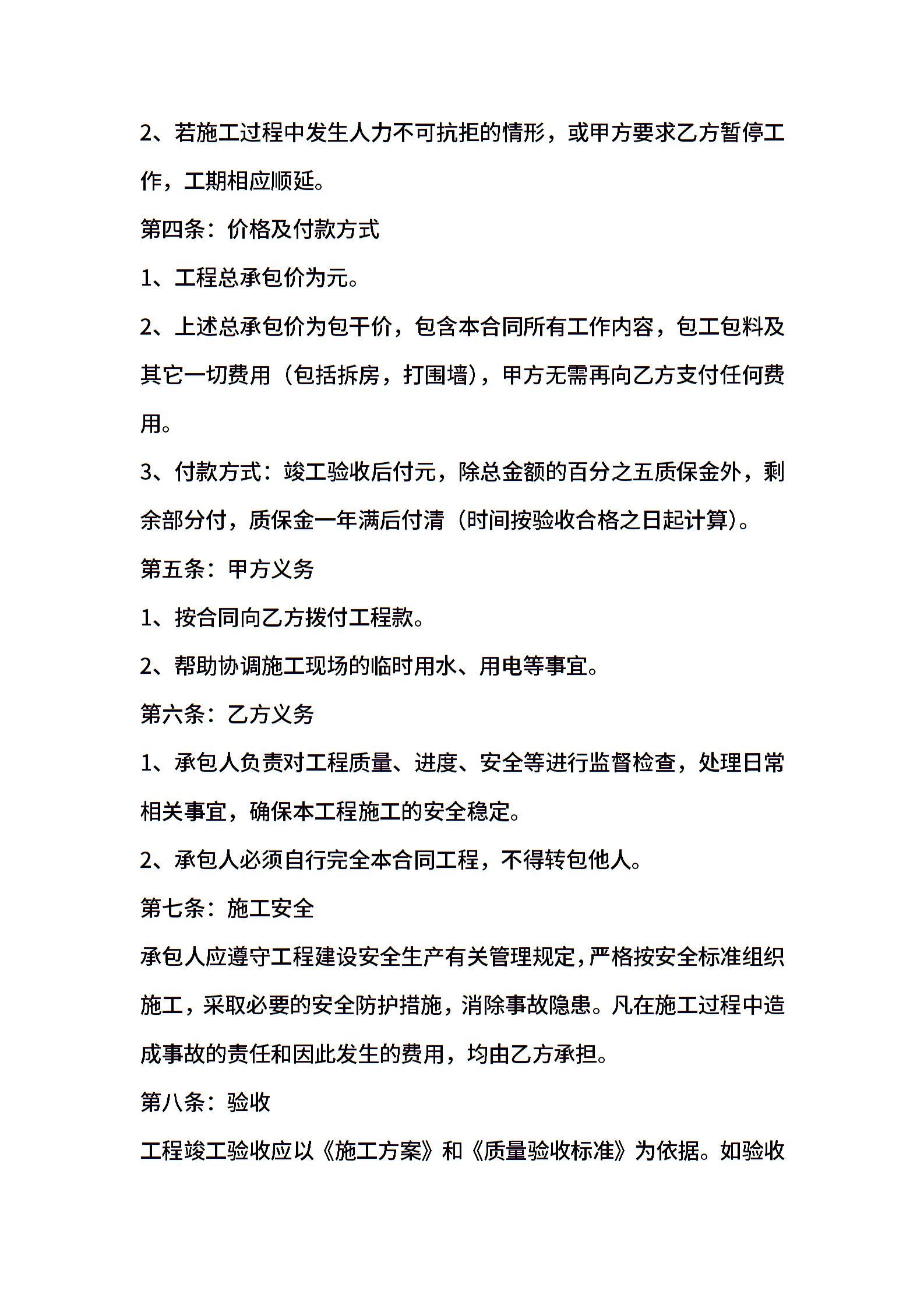 2、若施工过程中发生人力不可抗拒的情形，或甲方要求乙方暂停工作，工期相应顺延。

第四条：价格及付款方式

1、工程总承包价为元。

2、上述总承包价为包干价，包含本合同所有工作内容，包工包料及其它一切费用（包括拆房，打围墙），甲方无需再向乙方支付任何费用。

3、付款方式：竣工验收后付元，除总金额的百分之五质保金外，剩余部分付，质保金一年满后付清（时间按验收合格之日起计算）。

第五条：甲方义务

1、按合同向乙方拨付工程款。

2、帮助协调施工现场的临时用水、用电等事宜。

第六条：乙方义务

1、承包人负责对工程质量、进度、安全等进行监督检查，处理日常相关事宜，确保本工程施工的安全稳定。

2、承包人必须自行完全本合同工程，不得转包他人。

第七条：施工安全

承包人应遵守工程建设安全生产有关管理规定，严格按安全标准组织施工，采取必要的安全防护措施，消除事故隐患。凡在施工过程中造成事故的责任和因此发生的费用，均由乙方承担。

第八条：验收

工程竣工验收应以《施工方案》和《质量验收标准》为依据。如验收